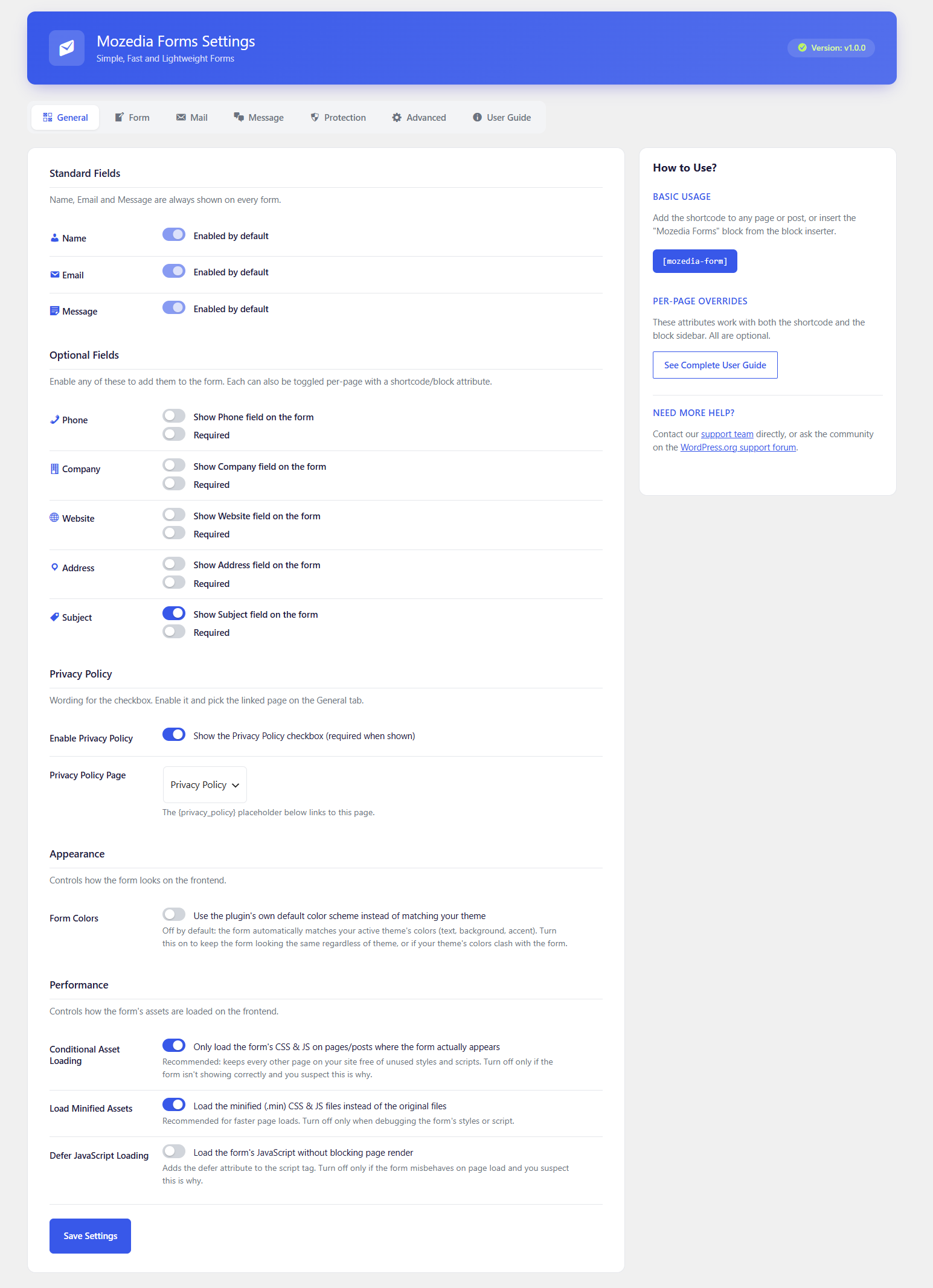 Mozedia Forms Settings
Simple, Fast and Lightweight Forms

Version: v1.0.0

General Form Mail Message Protection Advanced User Guide

Standard Fields

Name, Email and Message are always shown on every form.

Name Enabled by default

Email Enabled by default

Message Enabled by default

Optional Fields

Enable any of these to add them to the form. Each can also be toggled per-page with a shortcode/block attribute.

Phone Show Phone field on the form
Required

Company Show Company field on the form
Required

Website Show Website field on the form
Required

Address Show Address field on the form
Required

Subject Show Subject field on the form
Required

Privacy Policy

Wording for the checkbox. Enable it and pick the linked page on the General tab.

Enable Privacy Policy Show the Privacy Policy checkbox (required when shown)

Privacy Policy Page Privacy Policy
The {privacy_policy} placeholder below links to this page.

Appearance

Controls how the form looks on the frontend.

Form Colors Use the plugin's own default color scheme instead of matching your theme
Off by default: the form automatically matches your active theme's colors (text, background, accent). Turn this on to keep the form looking the same regardless of theme, or if your theme's colors clash with the form.

Performance

Controls how the form's assets are loaded on the frontend.

Conditional Asset Loading Only load the form's CSS & JS on pages/posts where the form actually appears
Recommended: keeps every other page on your site free of unused styles and scripts. Turn off only if the form isn't showing correctly and you suspect this is why.

Load Minified Assets Load the minified (.min) CSS & JS files instead of the original files
Recommended for faster page loads. Turn off only when debugging the form's styles or script.

Defer JavaScript Loading Load the form's JavaScript without blocking page render
Adds the defer attribute to the script tag. Turn off only if the form misbehaves on page load and you suspect this is why.

Save Settings

How to Use?

BASIC USAGE

Add the shortcode to any page or post, or insert the "Mozedia Forms" block from the block inserter.

[mozedia-form]

PER-PAGE OVERRIDES

These attributes work with both the shortcode and the block sidebar. All are optional.

See Complete User Guide

NEED MORE HELP?

Contact our support team directly, or ask the community on the WordPress.org support forum.